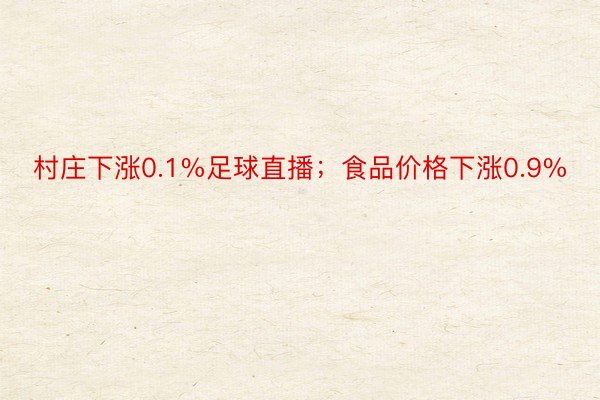 村庄下涨0.1%足球直播；食品价格下涨0.9%